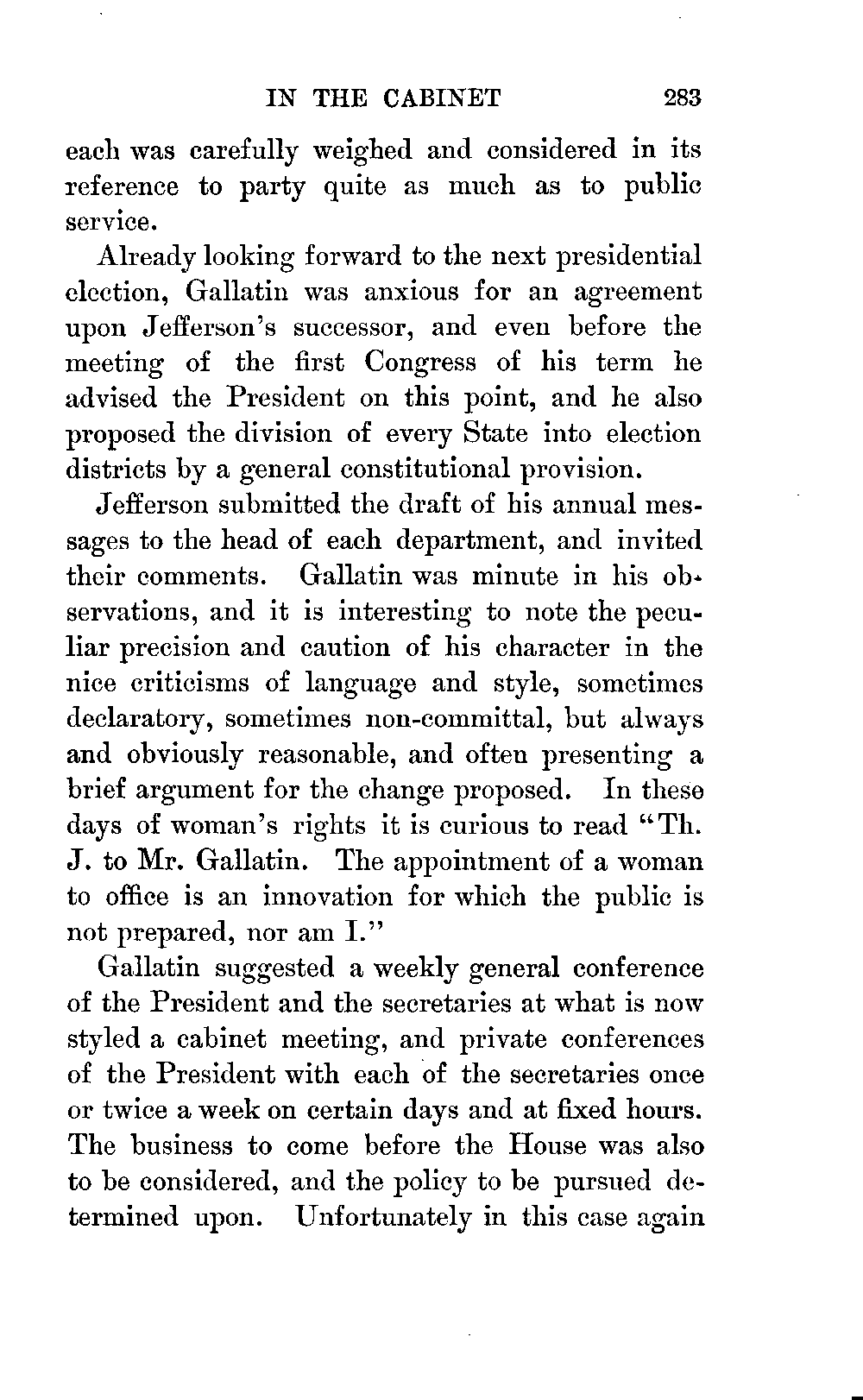 IN THE CABINET 283

each was carefully weighed and considered in its reference to party quite as much as to public service.

Already looking forward to the next presidential election, Gallatin was anxious for an agreement upon Jefferson's successor, and even before the meeting of the first Congress of his term he advised the President on this point, and he also proposed the division of every State into election districts by a general constitutional provision.

Jefferson submitted the draft of his annual messages to the head of each department, and invited their comments. Gallatin was minute in his observations, and it is interesting to note the peculiar precision and caution of his character in the nice criticisms of language and style, sometimes declaratory, sometimes non-committal, but always and obviously reasonable, and often presenting a brief argument for the change proposed. In these days of woman's rights it is curious to read "Th. J. to Mr. Gallatin. The appointment of a woman to office is an innovation for which the public is not prepared, nor am I."

Gallatin suggested a weekly general conference of the President and the secretaries at what is now styled a cabinet meeting, and private conferences of the President with each of the secretaries once or twice a week on certain days and at fixed hours. The business to come before the House was also to be considered, and the policy to be pursued determined upon. Unfortunately in this case again